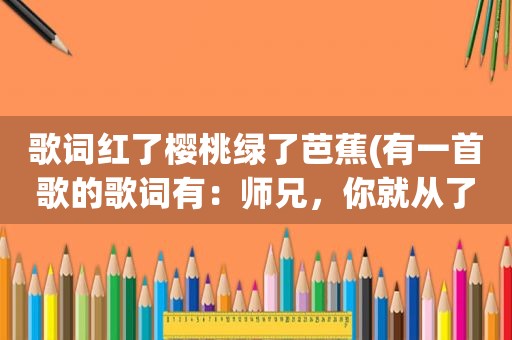 歌词红了樱桃绿了芭蕉(有一首歌的歌词有：师兄，你就从了